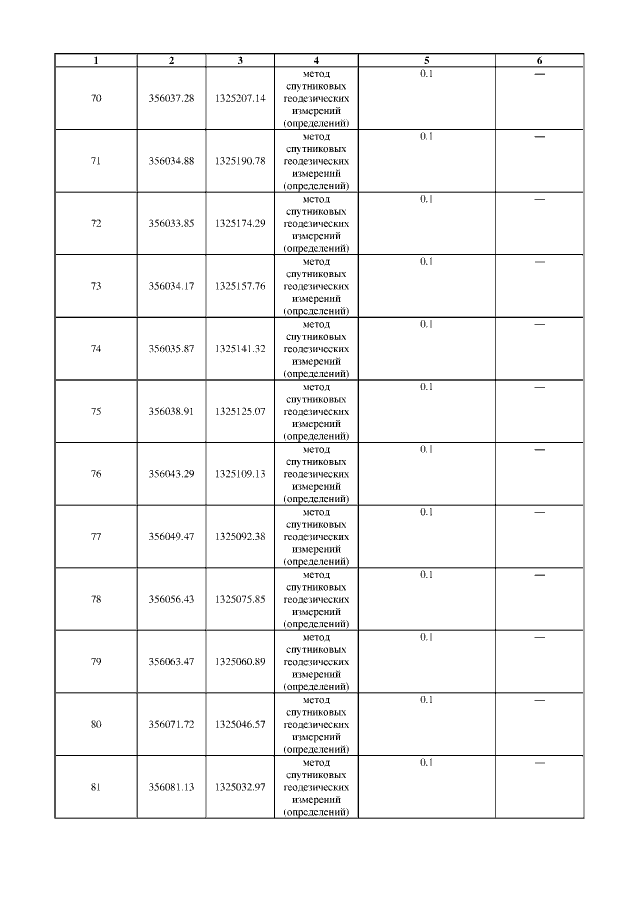 | 1 | 2 | 3 | 4 | 5 | 6 |
|---|---|---|---|---|---|
| 70 | 356037.28 | 1325207.14 | метод спутниковых геодезических измерений (определений) | 0.1 | — |
| 71 | 356034.88 | 1325190.78 | метод спутниковых геодезических измерений (определений) | 0.1 | — |
| 72 | 356033.85 | 1325174.29 | метод спутниковых геодезических измерений (определений) | 0.1 | — |
| 73 | 356034.17 | 1325157.76 | метод спутниковых геодезических измерений (определений) | 0.1 | — |
| 74 | 356035.87 | 1325141.32 | метод спутниковых геодезических измерений (определений) | 0.1 | — |
| 75 | 356038.91 | 1325125.07 | метод спутниковых геодезических измерений (определений) | 0.1 | — |
| 76 | 356043.29 | 1325109.13 | метод спутниковых геодезических измерений (определений) | 0.1 | — |
| 77 | 356049.47 | 1325092.38 | метод спутниковых геодезических измерений (определений) | 0.1 | — |
| 78 | 356056.43 | 1325075.85 | метод спутниковых геодезических измерений (определений) | 0.1 | — |
| 79 | 356063.47 | 1325060.89 | метод спутниковых геодезических измерений (определений) | 0.1 | — |
| 80 | 356071.72 | 1325046.57 | метод спутниковых геодезических измерений (определений) | 0.1 | — |
| 81 | 356081.13 | 1325032.97 | метод спутниковых геодезических измерений (определений) | 0.1 | — |